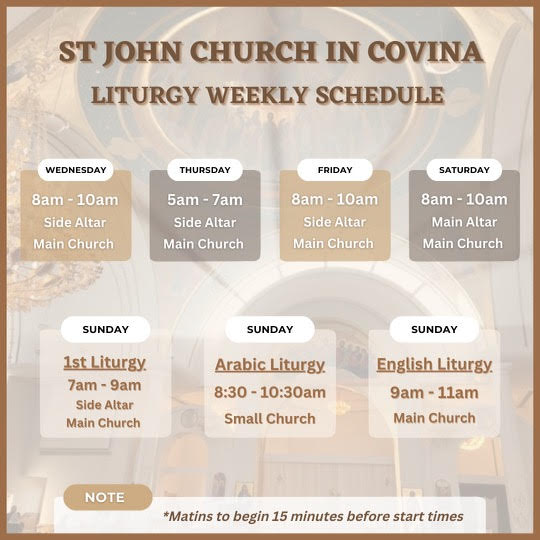 ST JOHN CHURCH IN COVINA
LITURGY WEEKLY SCHEDULE

WEDNESDAY
8am - 10am
Side Altar
Main Church

THURSDAY
5am - 7am
Side Altar
Main Church

FRIDAY
8am - 10am
Side Altar
Main Church

SATURDAY
8am - 10am
Main Altar
Main Church

SUNDAY
1st Liturgy
7am - 9am
Side Altar
Main Church

SUNDAY
Arabic Liturgy
8:30 - 10:30am
Small Church

SUNDAY
English Liturgy
9am - 11am
Main Church

NOTE
*Matins to begin 15 minutes before start times